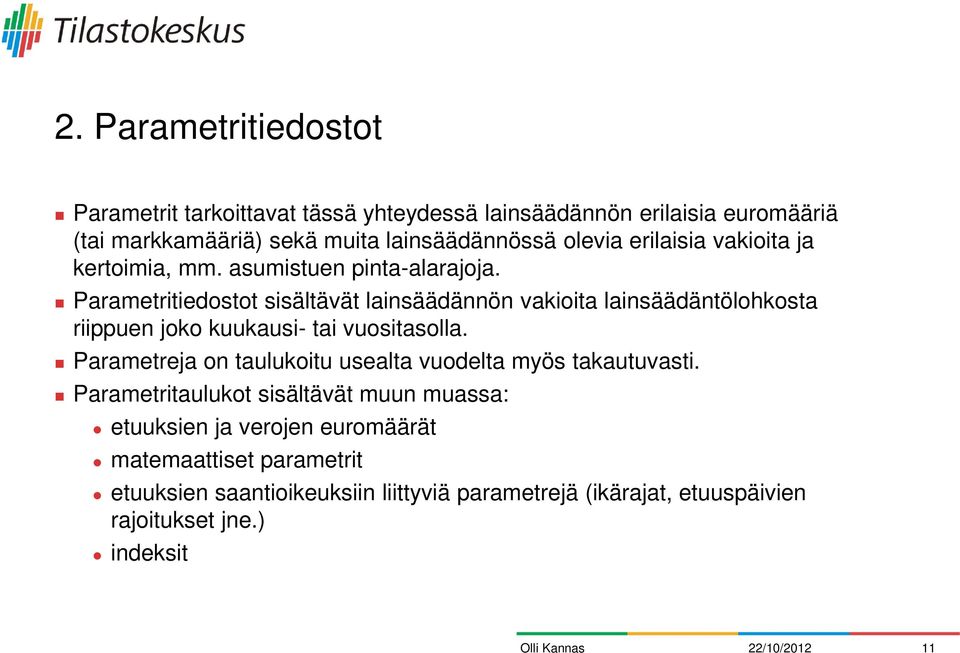 Tilastokeskus

2. Parametritiedostot

Parametrit tarkoittavat tässä yhteydessä lainsäädännön erilaisia euromääriä (tai markkamääriä) sekä muita lainsäädännössä olevia erilaisia vakioita ja kertoimia, mm. asumistuen pinta-alarajoja.

Parametritiedostot sisältävät lainsäädännön vakioita lainsäädäntölohkosta riippuen joko kuukausi- tai vuositasolla.

Parametreja on taulukoitu usealta vuodelta myös takautuvasti.

Parametritaulukot sisältävät muun muassa:

etuuksien ja verojen euromäärät

matemaattiset parametrit

etuuksien saantioikeuksiin liittyviä parametrejä (ikärajat, etuuspäivien rajoitukset jne.)

indeksit

Olli Kannas 22/10/2012 11